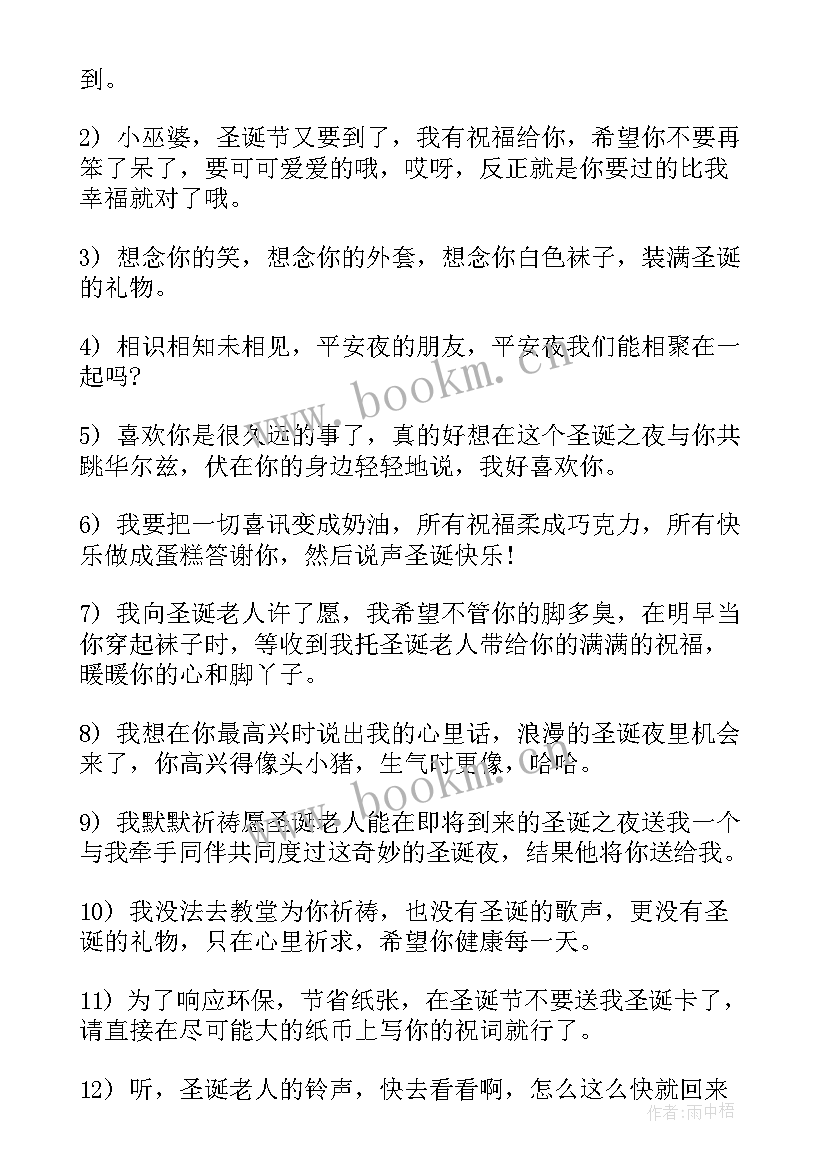 到。

2）小巫婆，圣诞节又要到了，我有祝福给你，希望你不要再笨了呆了，要可可爱爱的哦，哎呀，反正就是你要过的比我幸福就对了哦。

3）想念你的笑，想念你的外套，想念你白色袜子，装满圣诞的礼物。

4）相识相知未相见，平安夜的朋友，平安夜我们能相聚在一起吗?

5）喜欢你是很久远的事了，真的好想在这个圣诞之夜与你共跳华尔兹，伏在你的身边轻轻地说，我好喜欢你。

6）我要把一切喜讯变成奶油，所有祝福柔成巧克力，所有快乐做成蛋糕答谢你，然后说声圣诞快乐！

7）我向圣诞老人许了愿，我希望不管你的脚多臭，在明早当你穿起袜子时，等收到我托圣诞老人带给你的满满的祝福，暖暖你的心和脚丫子。

8）我想在你最高兴时说出我的心里话，浪漫的圣诞夜里机会来了，你高兴得像头小猪，生气时更像，哈哈。

9）我默默祈祷愿圣诞老人能在即将到来的圣诞之夜送我一个与我牵手同伴共同度过这奇妙的圣诞夜，结果他将你送给我。

10）我没法去教堂为你祈祷，也没有圣诞的歌声，更没有圣诞的礼物，只在心里祈求，希望你健康每一天。

11）为了响应环保，节省纸张，在圣诞节不要送我圣诞卡了，请直接在尽可能大的纸币上写你的祝词就行了。

12）听，圣诞老人的铃声，快去看看啊，怎么这么快就回来

www.bookm.cn
www.bookm.cn
作者：雨中梧